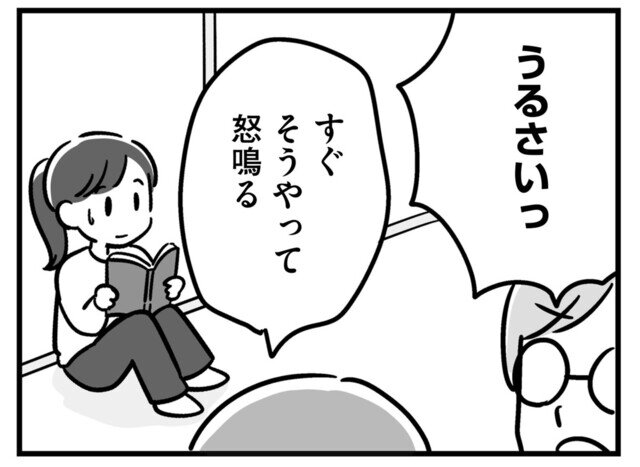 うるさいっ

すぐ
そうやって
怒鳴る